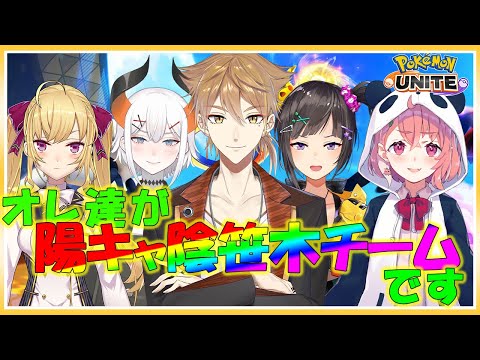 POKéMON UNITE

オレ達が
陽キャ陰笹木チーム
です